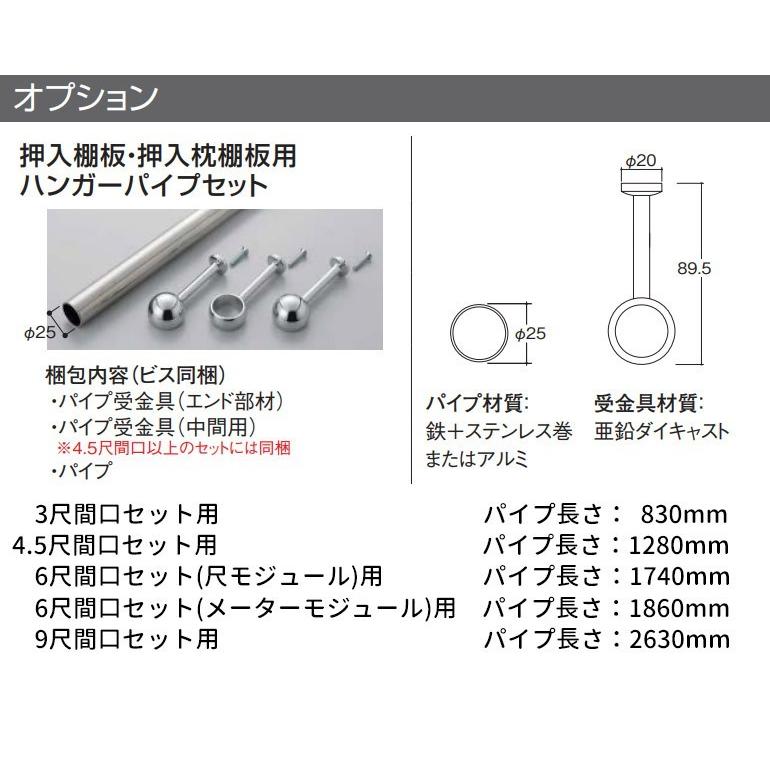 オプション

押入棚板・押入枕棚板用
ハンガーパイプセット

φ25

梱包内容(ビス同梱)
・パイプ受金具(エンド部材)
・パイプ受金具(中間用)
※4.5尺間口以上のセットには同梱
・パイプ

φ20

89.5

φ25

パイプ材質:
鉄+ステンレス巻
またはアルミ

受金具材質:
亜鉛ダイキャスト

| | |
|---|---|
| 3尺間口セット用 | パイプ長さ: 830mm |
| 4.5尺間口セット用 | パイプ長さ:1280mm |
| 6尺間口セット(尺モジュール)用 | パイプ長さ:1740mm |
| 6尺間口セット(メーターモジュール)用 | パイプ長さ:1860mm |
| 9尺間口セット用 | パイプ長さ:2630mm |